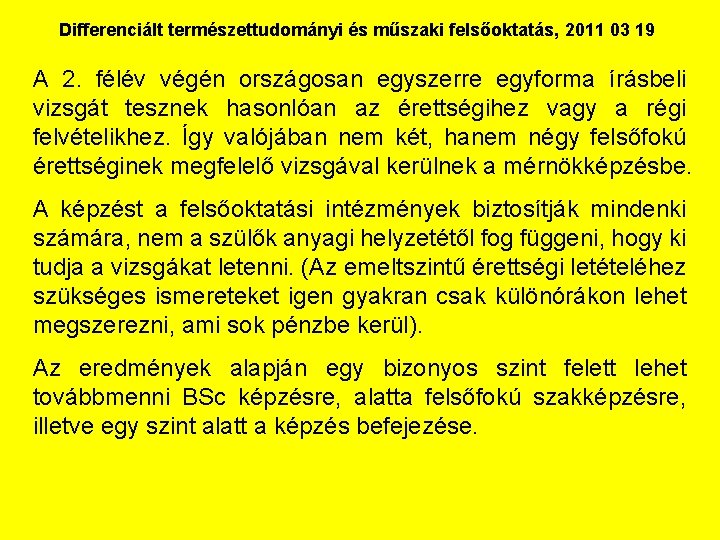 Differenciált természettudományi és műszaki felsőoktatás, 2011 03 19

A 2. félév végén országosan egyszerre egyforma írásbeli vizsgát tesznek hasonlóan az érettségihez vagy a régi felvételikhez. Így valójában nem két, hanem négy felsőfokú érettséginek megfelelő vizsgával kerülnek a mérnökképzésbe.

A képzést a felsőoktatási intézmények biztosítják mindenki számára, nem a szülők anyagi helyzetétől fog függeni, hogy ki tudja a vizsgákat letenni. (Az emeltszintű érettségi letételéhez szükséges ismereteket igen gyakran csak különórákon lehet megszerezni, ami sok pénzbe kerül).

Az eredmények alapján egy bizonyos szint felett lehet továbbmenni BSc képzésre, alatta felsőfokú szakképzésre, illetve egy szint alatt a képzés befejezése.